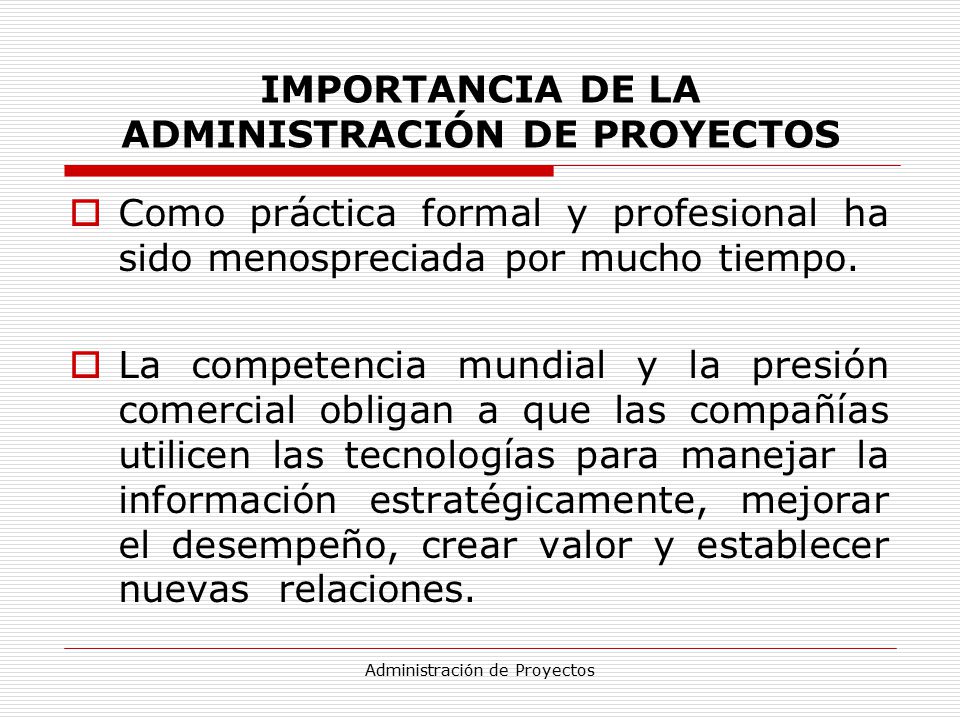 IMPORTANCIA DE LA ADMINISTRACIÓN DE PROYECTOS

Como práctica formal y profesional ha sido menospreciada por mucho tiempo.

La competencia mundial y la presión comercial obligan a que las compañías utilicen las tecnologías para manejar la información estratégicamente, mejorar el desempeño, crear valor y establecer nuevas relaciones.

Administración de Proyectos